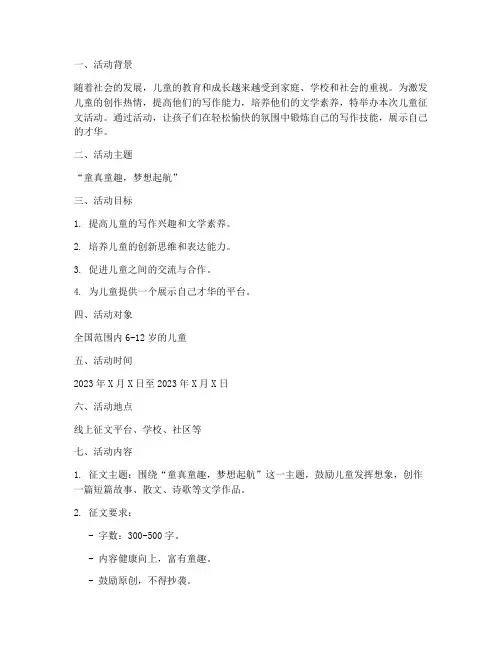 一、活动背景

随着社会的发展，儿童的教育和成长越来越受到家庭、学校和社会的重视。为激发儿童的创作热情，提高他们的写作能力，培养他们的文学素养，特举办本次儿童征文活动。通过活动，让孩子们在轻松愉快的氛围中锻炼自己的写作技能，展示自己的才华。

二、活动主题

“童真童趣，梦想起航”

三、活动目标

1. 提高儿童的写作兴趣和文学素养。

2. 培养儿童的创新思维和表达能力。

3. 促进儿童之间的交流与合作。

4. 为儿童提供一个展示自己才华的平台。

四、活动对象

全国范围内 6-12 岁的儿童

五、活动时间

2023 年 X 月 X 日至 2023 年 X 月 X 日

六、活动地点

线上征文平台、学校、社区等

七、活动内容

1. 征文主题：围绕“童真童趣，梦想起航”这一主题，鼓励儿童发挥想象，创作一篇短篇故事、散文、诗歌等文学作品。

2. 征文要求：

- 字数：300-500 字。

- 内容健康向上，富有童趣。

- 鼓励原创，不得抄袭。